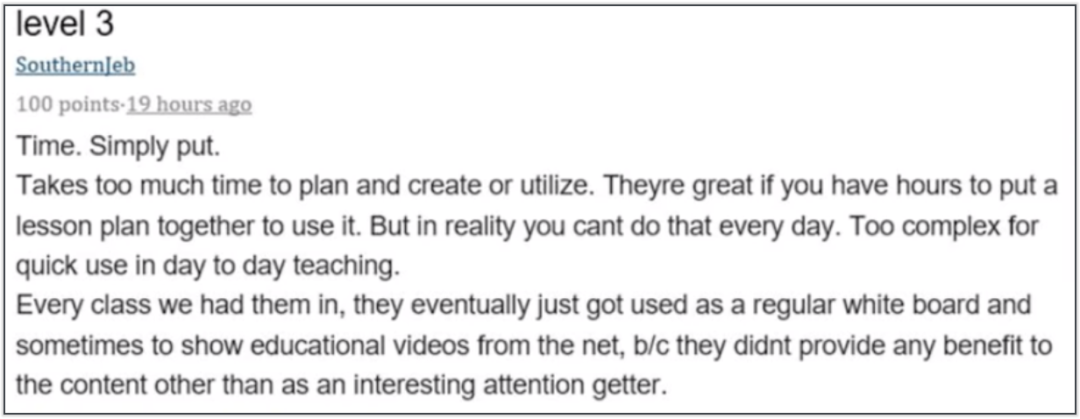 level 3
SouthernJeb
100 points·19 hours ago
Time. Simply put.
Takes too much time to plan and create or utilize. Theyre great if you have hours to put a lesson plan together to use it. But in reality you cant do that every day. Too complex for quick use in day to day teaching.
Every class we had them in, they eventually just got used as a regular white board and sometimes to show educational videos from the net, b/c they didnt provide any benefit to the content other than as an interesting attention getter.